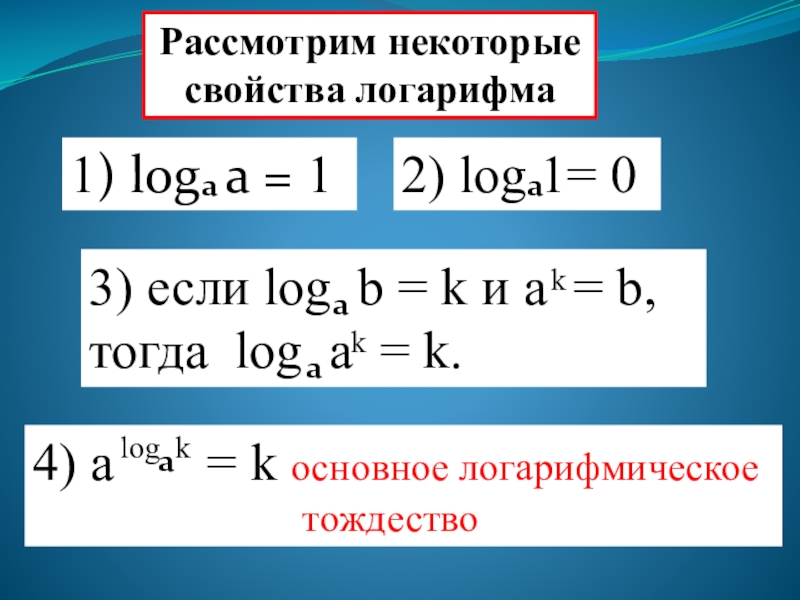 Рассмотрим некоторые свойства логарифма

1) $\log_a a = 1$

2) $\log_a 1 = 0$

3) если $\log_a b = k$ и $a^k = b$, тогда $\log_a a^k = k$.

4) $a^{\log_a k} = k$ основное логарифмическое тождество